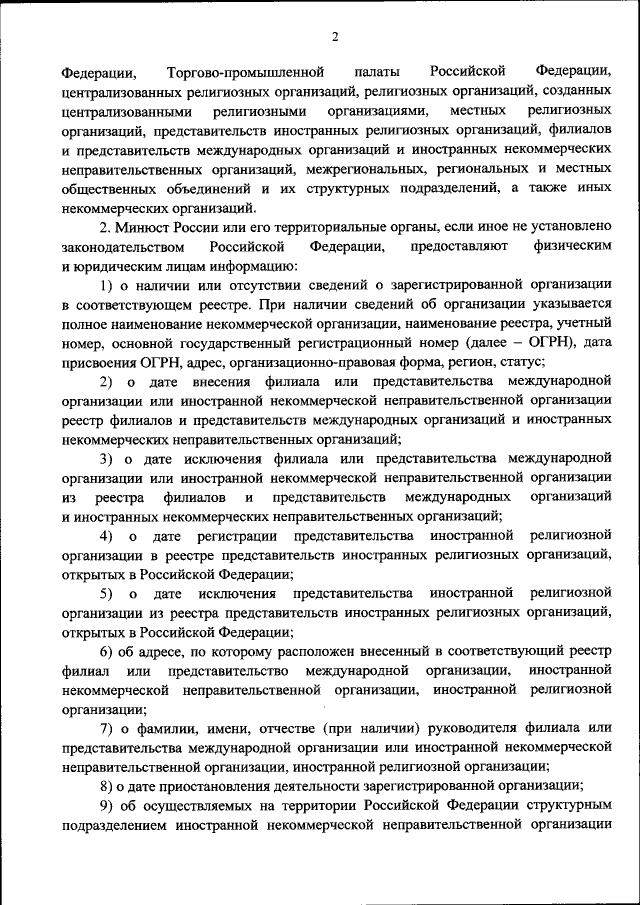 2

Федерации, Торгово-промышленной палаты Российской Федерации, централизованных религиозных организаций, религиозных организаций, созданных централизованными религиозными организациями, местных религиозных организаций, представительств иностранных религиозных организаций, филиалов и представительств международных организаций и иностранных некоммерческих неправительственных организаций, межрегиональных, региональных и местных общественных объединений и их структурных подразделений, а также иных некоммерческих организаций.

2. Минюст России или его территориальные органы, если иное не установлено законодательством Российской Федерации, предоставляют физическим и юридическим лицам информацию:

1) о наличии или отсутствии сведений о зарегистрированной организации в соответствующем реестре. При наличии сведений об организации указывается полное наименование некоммерческой организации, наименование реестра, учетный номер, основной государственный регистрационный номер (далее – ОГРН), дата присвоения ОГРН, адрес, организационно-правовая форма, регион, статус;

2) о дате внесения филиала или представительства международной организации или иностранной некоммерческой неправительственной организации реестр филиалов и представительств международных организаций и иностранных некоммерческих неправительственных организаций;

3) о дате исключения филиала или представительства международной организации или иностранной некоммерческой неправительственной организации из реестра филиалов и представительств международных организаций и иностранных некоммерческих неправительственных организаций;

4) о дате регистрации представительства иностранной религиозной организации в реестре представительств иностранных религиозных организаций, открытых в Российской Федерации;

5) о дате исключения представительства иностранной религиозной организации из реестра представительств иностранных религиозных организаций, открытых в Российской Федерации;

6) об адресе, по которому расположен внесенный в соответствующий реестр филиал или представительство международной организации, иностранной некоммерческой неправительственной организации, иностранной религиозной организации;

7) о фамилии, имени, отчестве (при наличии) руководителя филиала или представительства международной организации или иностранной некоммерческой неправительственной организации, иностранной религиозной организации;

8) о дате приостановления деятельности зарегистрированной организации;

9) об осуществляемых на территории Российской Федерации структурным подразделением иностранной некоммерческой неправительственной организации